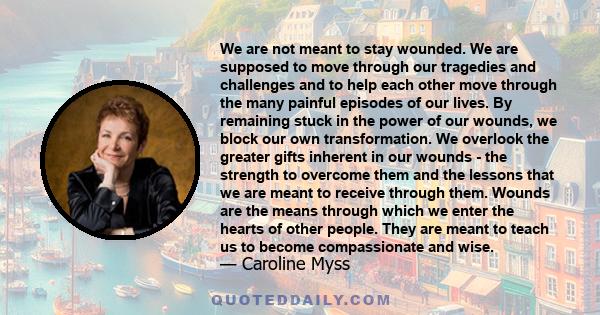 We are not meant to stay wounded. We are supposed to move through our tragedies and challenges and to help each other move through the many painful episodes of our lives. By remaining stuck in the power of our wounds, we block our own transformation. We overlook the greater gifts inherent in our wounds - the strength to overcome them and the lessons that we are meant to receive through them. Wounds are the means through which we enter the hearts of other people. They are meant to teach us to become compassionate and wise.
— Caroline Myss

QUOTEDDAILY.COM